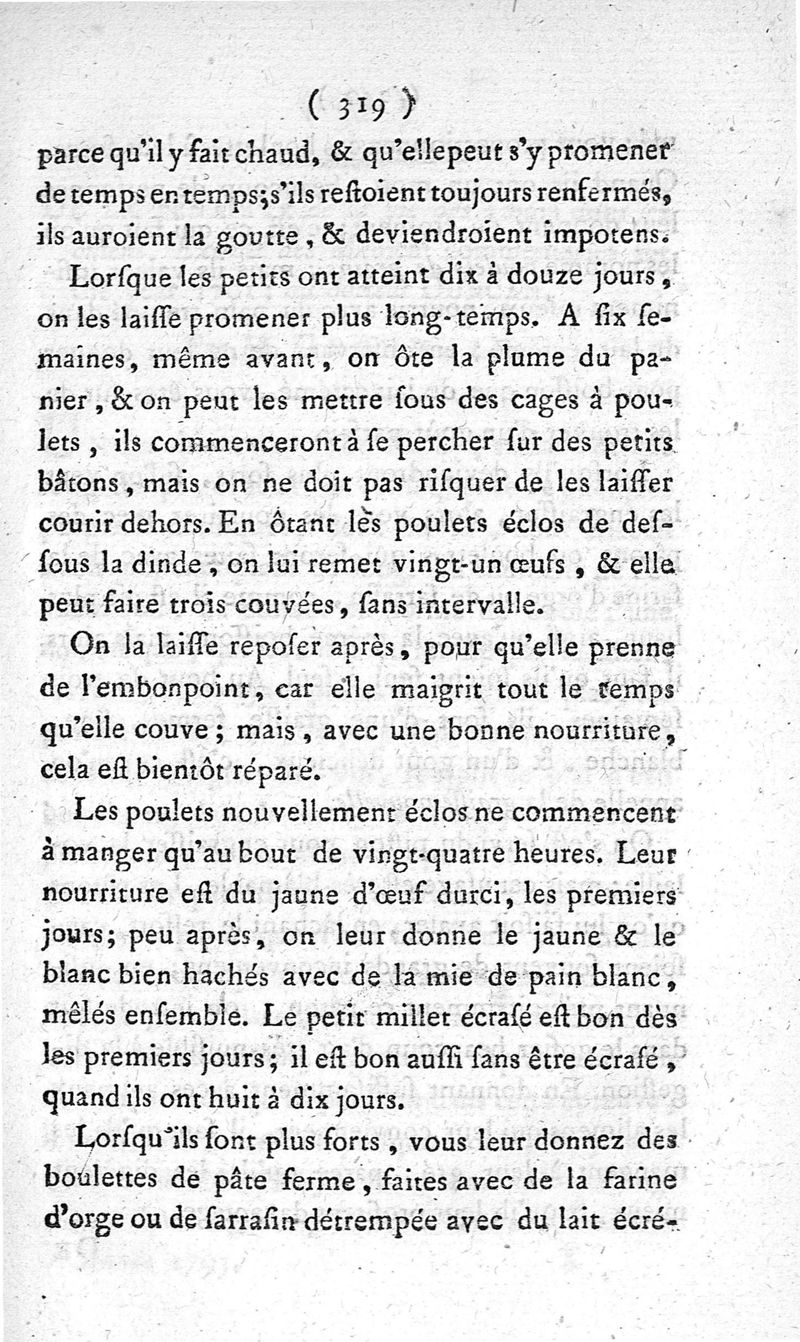 ( 319 )

parce qu'il y fait chaud, & qu'ellepeut s'y promener de temps en temps; s'ils reſtoient toujours renfermés, ils auroient la goutte, & deviendroient impotens.

Lorſque les petits ont atteint dix à douze jours, on les laiſſe promener plus long-temps. A ſix ſemaines, même avant, on ôte la plume du panier, & on peut les mettre ſous des cages à poulets, ils commenceront à ſe percher ſur des petits bâtons, mais on ne doit pas riſquer de les laiſſer courir dehors. En ôtant les poulets éclos de deſſous la dinde, on lui remet vingt-un œufs, & elle peut faire trois couvées, ſans intervalle.

On la laiſſe repoſer après, pour qu'elle prenne de l'embonpoint, car elle maigrit tout le temps qu'elle couve; mais, avec une bonne nourriture, cela eſt bientôt réparé.

Les poulets nouvellement éclos ne commencent à manger qu'au bout de vingt-quatre heures. Leur nourriture eſt du jaune d'œuf durci, les premiers jours; peu après, on leur donne le jaune & le blanc bien hachés avec de la mie de pain blanc, mêlés enſemble. Le petit millet écraſé eſt bon dès les premiers jours; il eſt bon auſſi ſans être écraſé, quand ils ont huit à dix jours.

Lorſqu'ils ſont plus forts, vous leur donnez des boulettes de pâte ferme, faites avec de la farine d'orge ou de ſarraſin détrempée avec du lait écré-